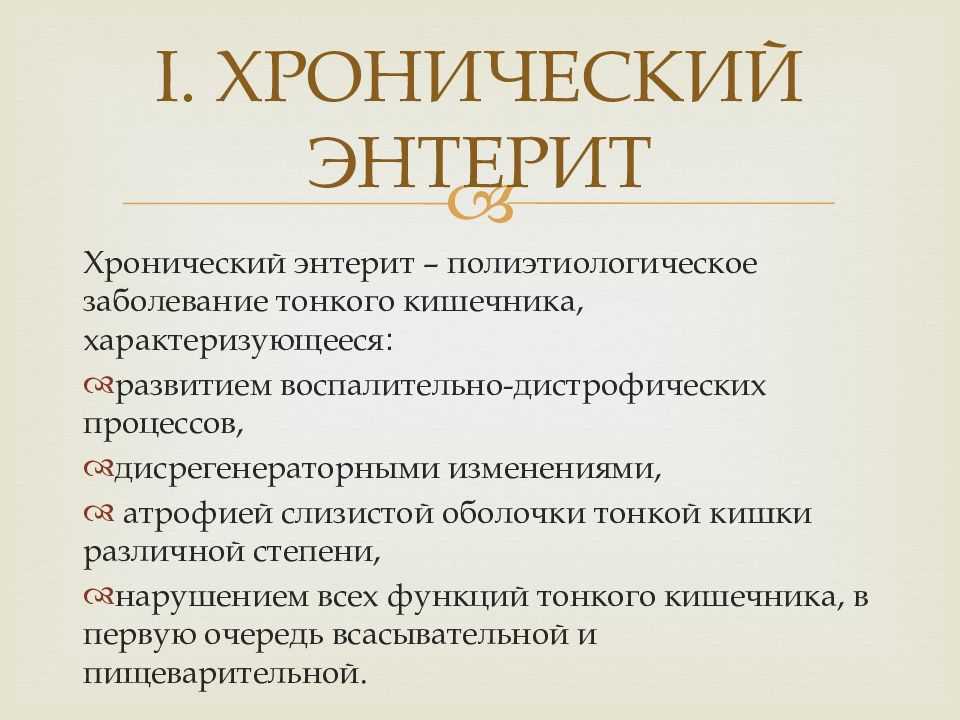 I. ХРОНИЧЕСКИЙ ЭНТЕРИТ

Хронический энтерит – полиэтиологическое заболевание тонкого кишечника, характеризующееся:

развитием воспалительно-дистрофических процессов,

дисрегенераторными изменениями,

атрофией слизистой оболочки тонкой кишки различной степени,

нарушением всех функций тонкого кишечника, в первую очередь всасывательной и пищеварительной.